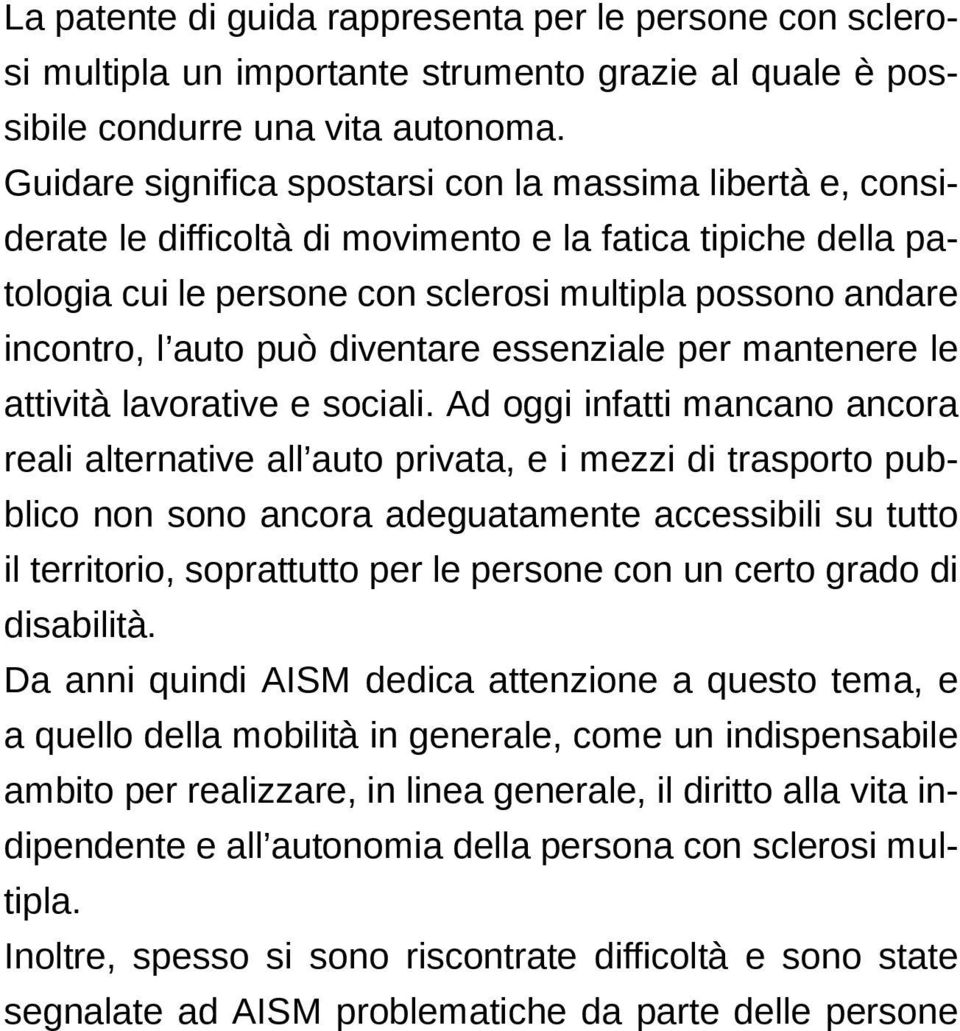 La patente di guida rappresenta per le persone con sclerosi multipla un importante strumento grazie al quale è possibile condurre una vita autonoma.

Guidare significa spostarsi con la massima libertà e, considerate le difficoltà di movimento e la fatica tipiche della patologia cui le persone con sclerosi multipla possono andare incontro, l auto può diventare essenziale per mantenere le attività lavorative e sociali. Ad oggi infatti mancano ancora reali alternative all auto privata, e i mezzi di trasporto pubblico non sono ancora adeguatamente accessibili su tutto il territorio, soprattutto per le persone con un certo grado di disabilità.

Da anni quindi AISM dedica attenzione a questo tema, e a quello della mobilità in generale, come un indispensabile ambito per realizzare, in linea generale, il diritto alla vita indipendente e all autonomia della persona con sclerosi multipla.

Inoltre, spesso si sono riscontrate difficoltà e sono state segnalate ad AISM problematiche da parte delle persone